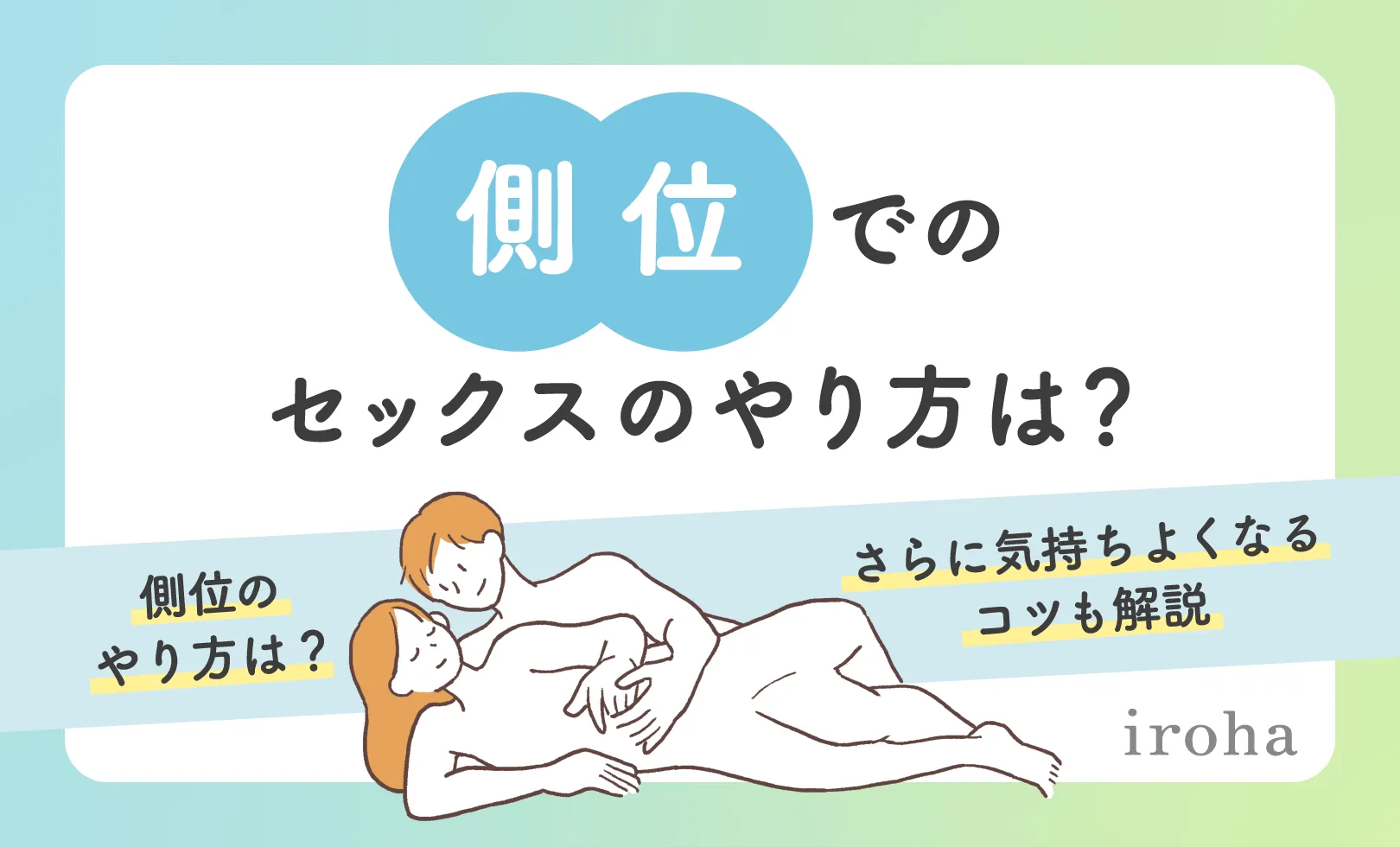 側位での
セックスのやり方は?

側位の
やり方は?

さらに気持ちよくなる
コツも解説

iroha